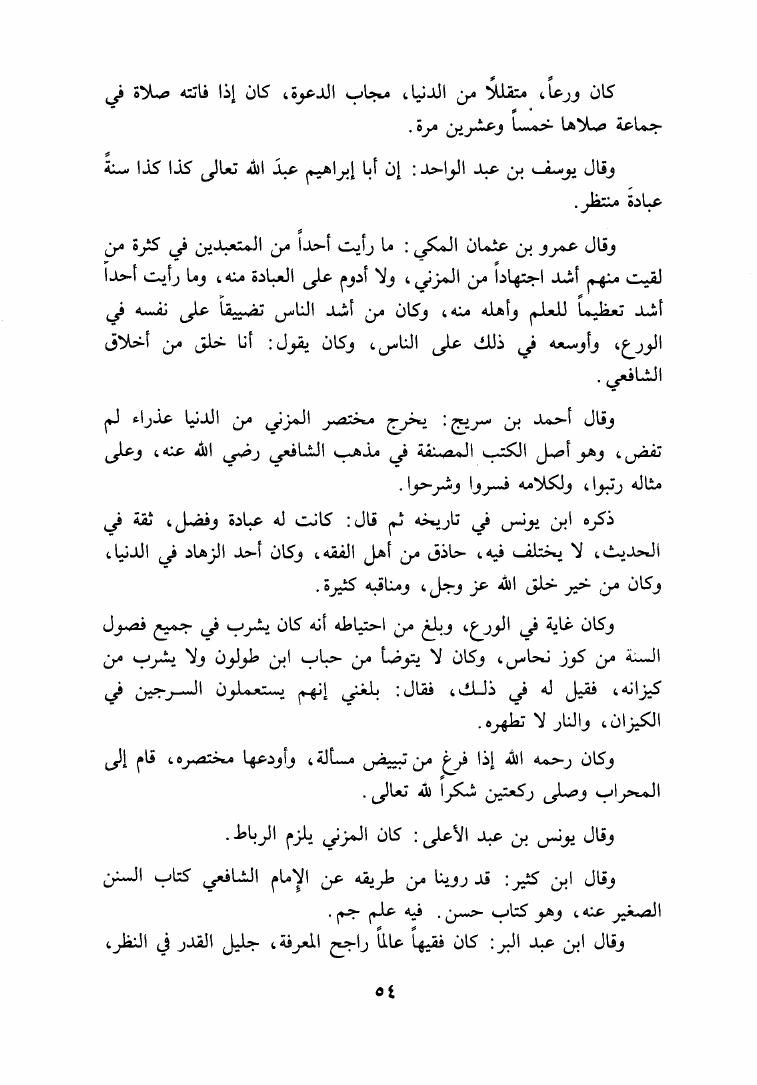 كان ورعاً، متقللاً من الدنيا، مجاب الدعوة، كان إذا فاتته صلاة في جماعة صلاها خمساً وعشرين مرة.

وقال يوسف بن عبد الواحد: إن أبا إبراهيم عبدَ الله تعالى كذا كذا سنةً عبادةَ منتظر.

وقال عمرو بن عثمان المكي: ما رأيت أحداً من المتعبدين في كثرة من لقيت منهم أشد اجتهاداً من المزني، ولا أدوم على العبادة منه، وما رأيت أحداً أشد تعظيماً للعلم وأهله منه، وكان من أشد الناس تضييقاً على نفسه في الورع، وأوسعه في ذلك على الناس، وكان يقول: أنا خلق من أخلاق الشافعي.

وقال أحمد بن سريج: يخرج مختصر المزني من الدنيا عذراء لم تفض، وهو أصل الكتب المصنفة في مذهب الشافعي رضي الله عنه، وعلى مثاله رتبوا، ولكلامه فسروا وشرحوا.

ذكره ابن يونس في تاريخه ثم قال: كانت له عبادة وفضل، ثقة في الحديث، لا يختلف فيه، حاذق من أهل الفقه، وكان أحد الزهاد في الدنيا، وكان من خير خلق الله عز وجل، ومناقبه كثيرة.

وكان غاية في الورع، وبلغ من احتياطه أنه كان يشرب في جميع فصول السنة من كوز نحاس، وكان لا يتوضأ من حباب ابن طولون ولا يشرب من كيزانه، فقيل له في ذلك، فقال: بلغني إنهم يستعملون السرجين في الكيزان، والنار لا تطهره.

وكان رحمه الله إذا فرغ من تبييض مسألة، وأودعها مختصره، قام إلى المحراب وصلى ركعتين شكراً لله تعالى.

وقال يونس بن عبد الأعلى: كان المزني يلزم الرباط.

وقال ابن كثير: قد روينا من طريقه عن الإمام الشافعي كتاب السنن الصغير عنه، وهو كتاب حسن. فيه علم جم.

وقال ابن عبد البر: كان فقيهاً عالماً راجح المعرفة، جليل القدر في النظر،

٥٤